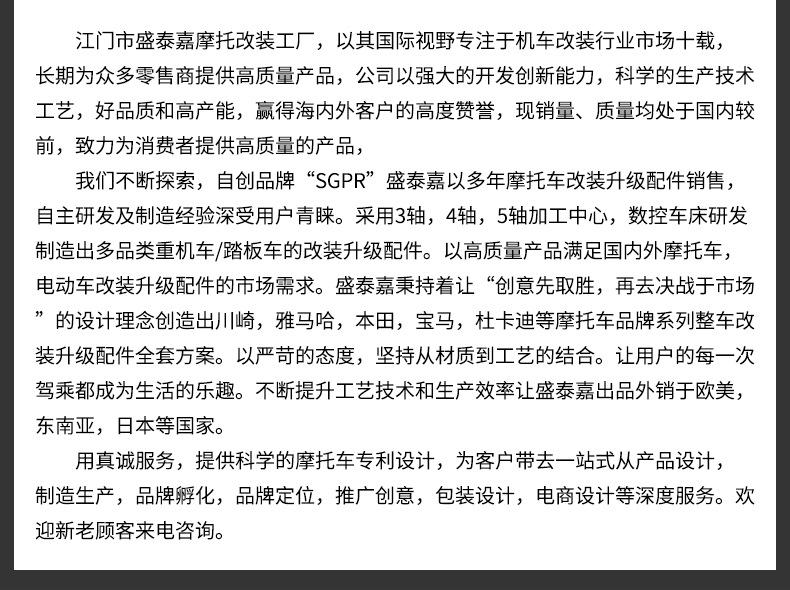 江门市盛泰嘉摩托改装工厂，以其国际视野专注于机车改装行业市场十载，长期为众多零售商提供高质量产品，公司以强大的开发创新能力，科学的生产技术工艺，好品质和高产能，赢得海内外客户的高度赞誉，现销量、质量均处于国内较前，致力为消费者提供高质量的产品，

我们不断探索，自创品牌“SGPR”盛泰嘉以多年摩托车改装升级配件销售，自主研发及制造经验深受用户青睐。采用3轴，4轴，5轴加工中心，数控车床研发制造出多品类重机车/踏板车的改装升级配件。以高质量产品满足国内外摩托车，电动车改装升级配件的市场需求。盛泰嘉秉持着让“创意先取胜，再去决战于市场”的设计理念创造出川崎，雅马哈，本田，宝马，杜卡迪等摩托车品牌系列整车改装升级配件全套方案。以严苛的态度，坚持从材质到工艺的结合。让用户的每一次驾乘都成为生活的乐趣。不断提升工艺技术和生产效率让盛泰嘉出品外销于欧美，东南亚，日本等国家。

用真诚服务，提供科学的摩托车专利设计，为客户带去一站式从产品设计，制造生产，品牌孵化，品牌定位，推广创意，包装设计，电商设计等深度服务。欢迎新老顾客来电咨询。